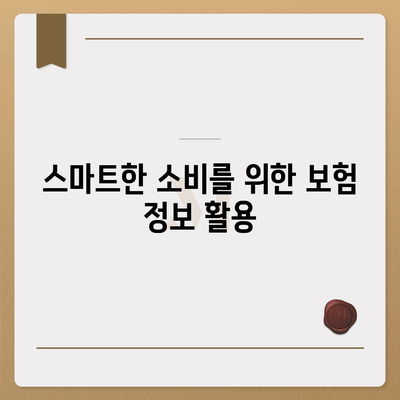 스마트한 소비를 위한 보험 정보 활용